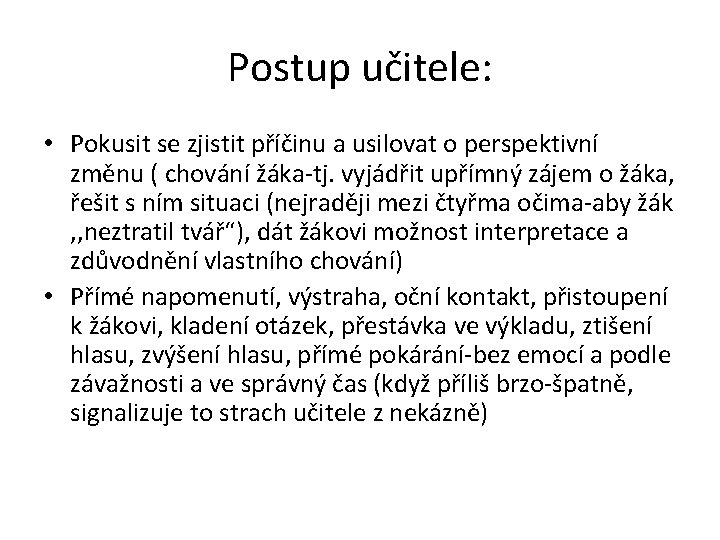 Postup učitele:

• Pokusit se zjistit příčinu a usilovat o perspektivní změnu ( chování žáka-tj. vyjádřit upřímný zájem o žáka, řešit s ním situaci (nejraději mezi čtyřma očima-aby žák ,,neztratil tvář“), dát žákovi možnost interpretace a zdůvodnění vlastního chování)

• Přímé napomenutí, výstraha, oční kontakt, přistoupení k žákovi, kladení otázek, přestávka ve výkladu, ztišení hlasu, zvýšení hlasu, přímé pokárání-bez emocí a podle závažnosti a ve správný čas (když příliš brzo-špatně, signalizuje to strach učitele z nekázně)